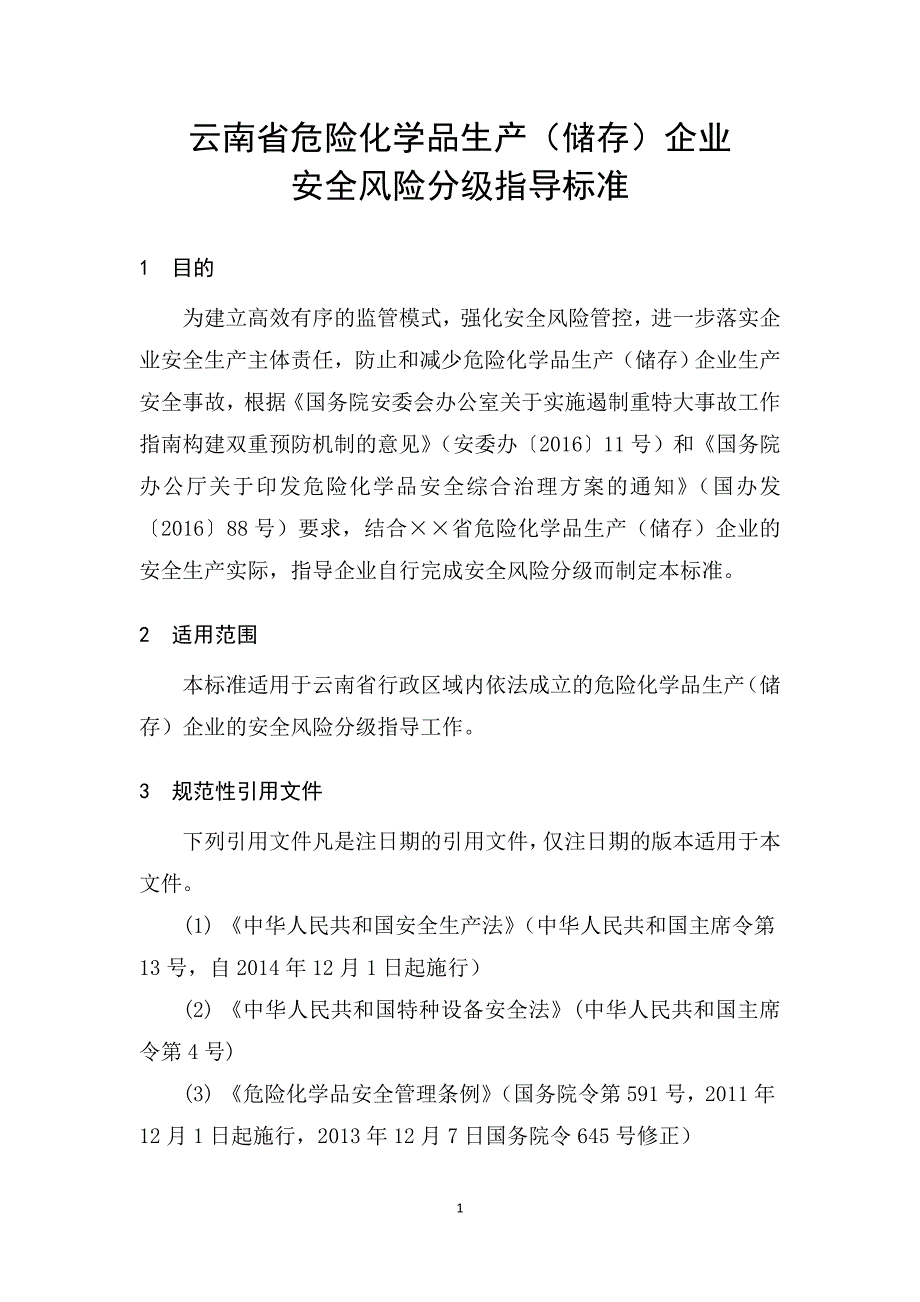 云南省危险化学品生产（储存）企业
安全风险分级指导标准

1　目的

为建立高效有序的监管模式，强化安全风险管控，进一步落实企业安全生产主体责任，防止和减少危险化学品生产（储存）企业生产安全事故，根据《国务院安委会办公室关于实施遏制重特大事故工作指南构建双重预防机制的意见》（安委办〔2016〕11 号）和《国务院办公厅关于印发危险化学品安全综合治理方案的通知》（国办发〔2016〕88 号）要求，结合××省危险化学品生产（储存）企业的安全生产实际，指导企业自行完成安全风险分级而制定本标准。

2　适用范围

本标准适用于云南省行政区域内依法成立的危险化学品生产（储存）企业的安全风险分级指导工作。

3　规范性引用文件

下列引用文件凡是注日期的引用文件，仅注日期的版本适用于本文件。

(1) 《中华人民共和国安全生产法》（中华人民共和国主席令第 13 号，自 2014 年 12 月 1 日起施行）

(2) 《中华人民共和国特种设备安全法》（中华人民共和国主席令第 4 号）

(3) 《危险化学品安全管理条例》（国务院令第 591 号，2011 年 12 月 1 日起施行，2013 年 12 月 7 日国务院令 645 号修正）

1